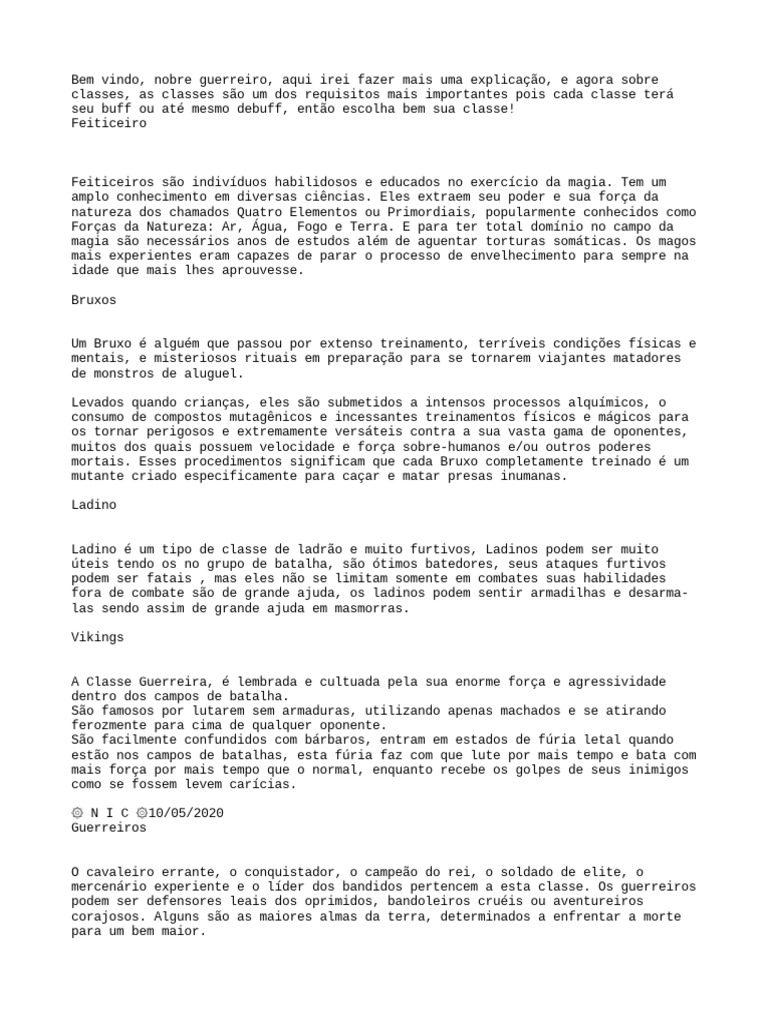 Bem vindo, nobre guerreiro, aqui irei fazer mais uma explicação, e agora sobre classes, as classes são um dos requisitos mais importantes pois cada classe terá seu buff ou até mesmo debuff, então escolha bem sua classe!
Feiticeiro

Feiticeiros são indivíduos habilidosos e educados no exercício da magia. Tem um amplo conhecimento em diversas ciências. Eles extraem seu poder e sua força da natureza dos chamados Quatro Elementos ou Primordiais, popularmente conhecidos como Forças da Natureza: Ar, Água, Fogo e Terra. E para ter total domínio no campo da magia são necessários anos de estudos além de aguentar torturas somáticas. Os magos mais experientes eram capazes de parar o processo de envelhecimento para sempre na idade que mais lhes aprouvesse.

Bruxos

Um Bruxo é alguém que passou por extenso treinamento, terríveis condições físicas e mentais, e misteriosos rituais em preparação para se tornarem viajantes matadores de monstros de aluguel.

Levados quando crianças, eles são submetidos a intensos processos alquímicos, o consumo de compostos mutagênicos e incessantes treinamentos físicos e mágicos para os tornar perigosos e extremamente versáteis contra a sua vasta gama de oponentes, muitos dos quais possuem velocidade e força sobre-humanos e/ou outros poderes mortais. Esses procedimentos significam que cada Bruxo completamente treinado é um mutante criado especificamente para caçar e matar presas inumanas.

Ladino

Ladino é um tipo de classe de ladrão e muito furtivos, Ladinos podem ser muito úteis tendo os no grupo de batalha, são ótimos batedores, seus ataques furtivos podem ser fatais , mas eles não se limitam somente em combates suas habilidades fora de combate são de grande ajuda, os ladinos podem sentir armadilhas e desarma-las sendo assim de grande ajuda em masmorras.

Vikings

A Classe Guerreira, é lembrada e cultuada pela sua enorme força e agressividade dentro dos campos de batalha.
São famosos por lutarem sem armaduras, utilizando apenas machados e se atirando ferozmente para cima de qualquer oponente.
São facilmente confundidos com bárbaros, entram em estados de fúria letal quando estão nos campos de batalhas, esta fúria faz com que lute por mais tempo e bata com mais força por mais tempo que o normal, enquanto recebe os golpes de seus inimigos como se fossem levem carícias.

۞ N I C ۞10/05/2020
Guerreiros

O cavaleiro errante, o conquistador, o campeão do rei, o soldado de elite, o mercenário experiente e o líder dos bandidos pertencem a esta classe. Os guerreiros podem ser defensores leais dos oprimidos, bandoleiros cruéis ou aventureiros corajosos. Alguns são as maiores almas da terra, determinados a enfrentar a morte para um bem maior.